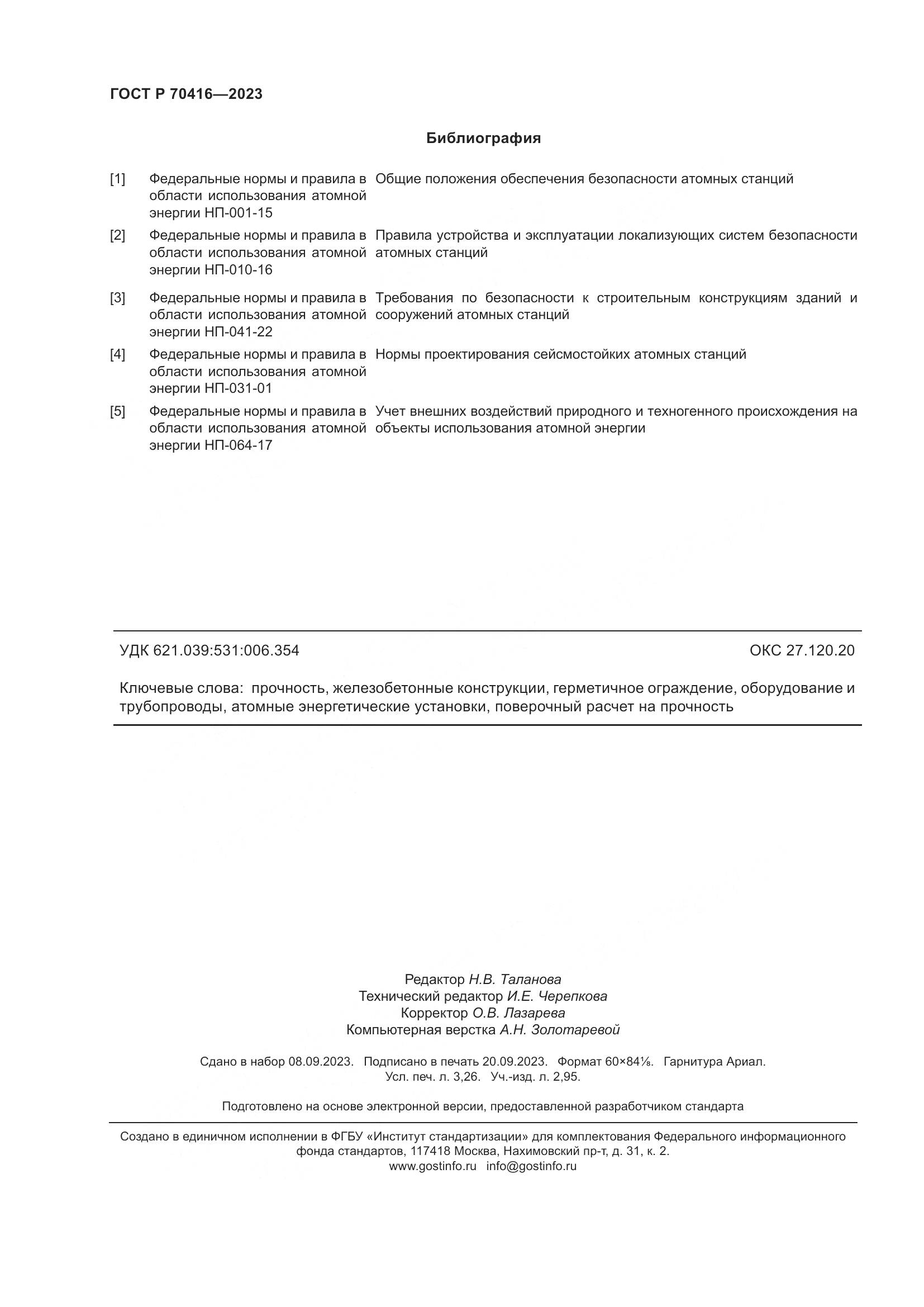 ГОСТ Р 70416—2023

Библиография

| | | |
|---|---|---|
| [1] | Федеральные нормы и правила в области использования атомной энергии НП-001-15 | Общие положения обеспечения безопасности атомных станций |
| [2] | Федеральные нормы и правила в области использования атомной энергии НП-010-16 | Правила устройства и эксплуатации локализующих систем безопасности атомных станций |
| [3] | Федеральные нормы и правила в области использования атомной энергии НП-041-22 | Требования по безопасности к строительным конструкциям зданий и сооружений атомных станций |
| [4] | Федеральные нормы и правила в области использования атомной энергии НП-031-01 | Нормы проектирования сейсмостойких атомных станций |
| [5] | Федеральные нормы и правила в области использования атомной энергии НП-064-17 | Учет внешних воздействий природного и техногенного происхождения на объекты использования атомной энергии |

УДК 621.039:531:006.354 ОКС 27.120.20

Ключевые слова: прочность, железобетонные конструкции, герметичное ограждение, оборудование и трубопроводы, атомные энергетические установки, поверочный расчет на прочность

Редактор Н.В. Таланова
Технический редактор И.Е. Черепкова
Корректор О.В. Лазарева
Компьютерная верстка А.Н. Золотаревой

Сдано в набор 08.09.2023. Подписано в печать 20.09.2023. Формат 60×84⅛. Гарнитура Ариал.
Усл. печ. л. 3,26. Уч.-изд. л. 2,95.

Подготовлено на основе электронной версии, предоставленной разработчиком стандарта

Создано в единичном исполнении в ФГБУ «Институт стандартизации» для комплектования Федерального информационного фонда стандартов, 117418 Москва, Нахимовский пр-т, д. 31, к. 2.
www.gostinfo.ru info@gostinfo.ru